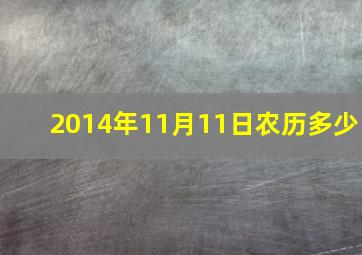 2014年11月11日农历多少